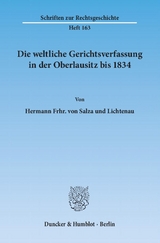 Schriften zur Rechtsgeschichte

Heft 163

Die weltliche Gerichtsverfassung in der Oberlausitz bis 1834

Von

Hermann Frhr. von Salza und Lichtenau

Duncker & Humblot · Berlin